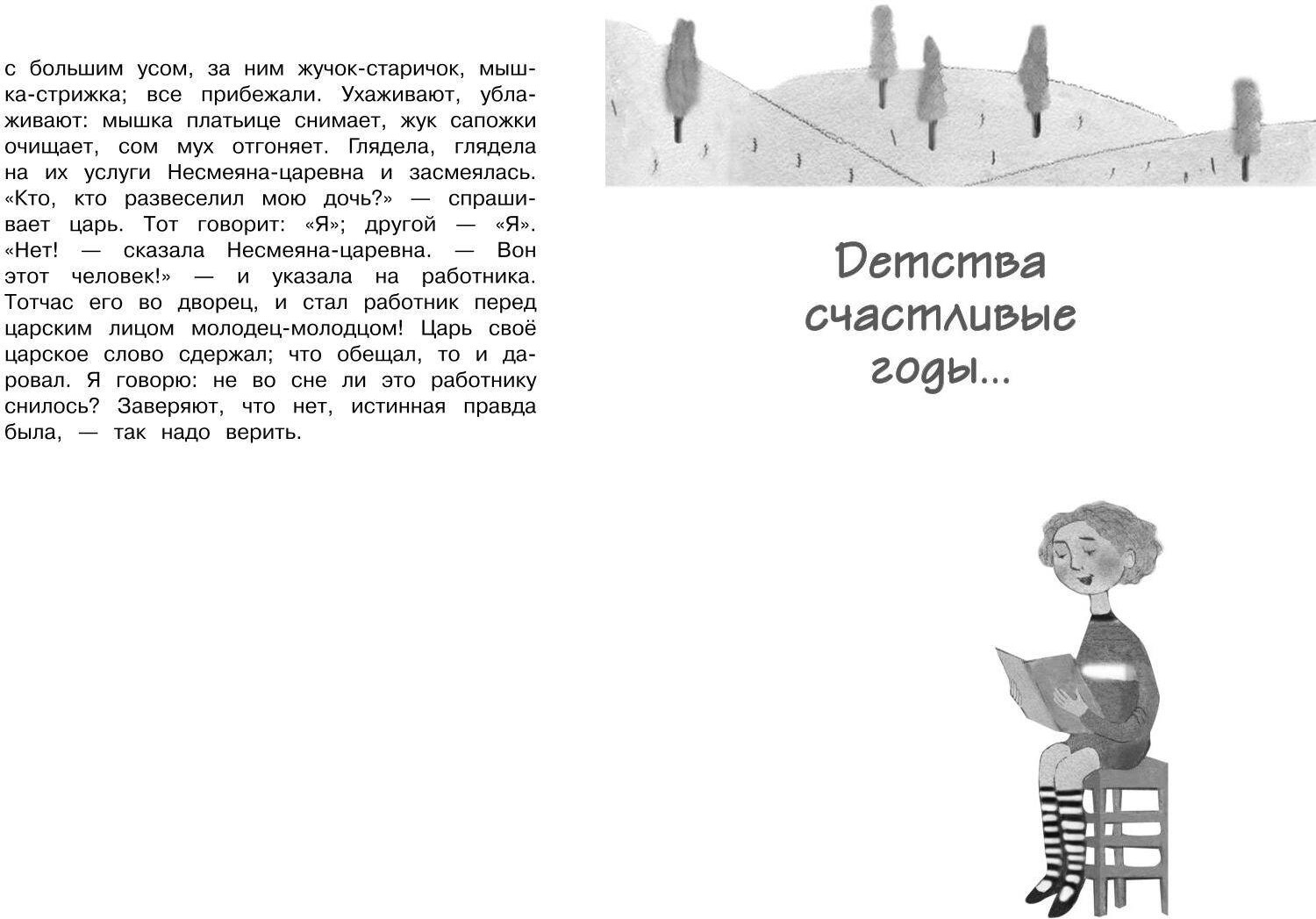 с большим усом, за ним жучок-старичок, мышка-стрижка; все прибежали. Ухаживают, ублаживают: мышка платьице снимает, жук сапожки очищает, сом мух отгоняет. Глядела, глядела на их услуги Несмеяна-царевна и засмеялась. «Кто, кто развеселил мою дочь?» — спрашивает царь. Тот говорит: «Я»; другой — «Я». «Нет! — сказала Несмеяна-царевна. — Вон этот человек!» — и указала на работника. Тотчас его во дворец, и стал работник перед царским лицом молодец-молодцом! Царь своё царское слово сдержал; что обещал, то и даровал. Я говорю: не во сне ли это работнику снилось? Заверяют, что нет, истинная правда была, — так надо верить.

Детства счастливые годы...